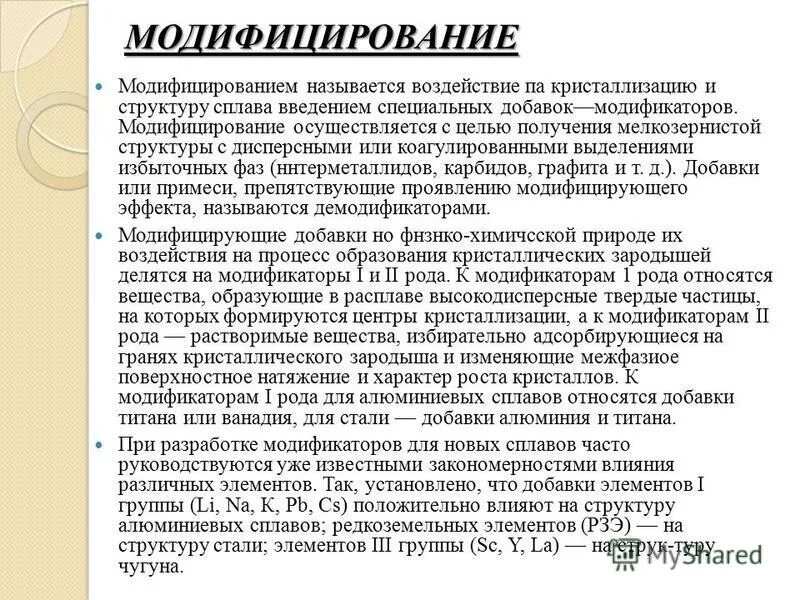 МОДИФИЦИРОВАНИЕ

Модифицированием называется воздействие па кристаллизацию и структуру сплава введением специальных добавок—модификаторов. Модифицирование осуществляется с целью получения мелкозернистой структуры с дисперсными или коагулированными выделениями избыточных фаз (ннтерметаллидов, карбидов, графита и т. д.). Добавки или примеси, препятствующие проявлению модифицирующего эффекта, называются демодификаторами.

Модифицирующие добавки но фнзнко-химичсской природе их воздействия на процесс образования кристаллических зародышей делятся на модификаторы I и II рода. К модификаторам 1 рода относятся вещества, образующие в расплаве высокодисперсные твердые частицы, на которых формируются центры кристаллизации, а к модификаторам II рода — растворимые вещества, избирательно адсорбирующиеся на гранях кристаллического зародыша и изменяющие межфазиое поверхностное натяжение и характер роста кристаллов. К модификаторам I рода для алюминиевых сплавов относятся добавки титана или ванадия, для стали — добавки алюминия и титана.

При разработке модификаторов для новых сплавов часто руководствуются уже известными закономерностями влияния различных элементов. Так, установлено, что добавки элементов I группы (Li, Na, К, Pb, Cs) положительно влияют на структуру алюминиевых сплавов; редкоземельных элементов (РЗЭ) — на структуру стали; элементов III группы (Sc, Y, La) — на струк-туру чугуна.

MyShared